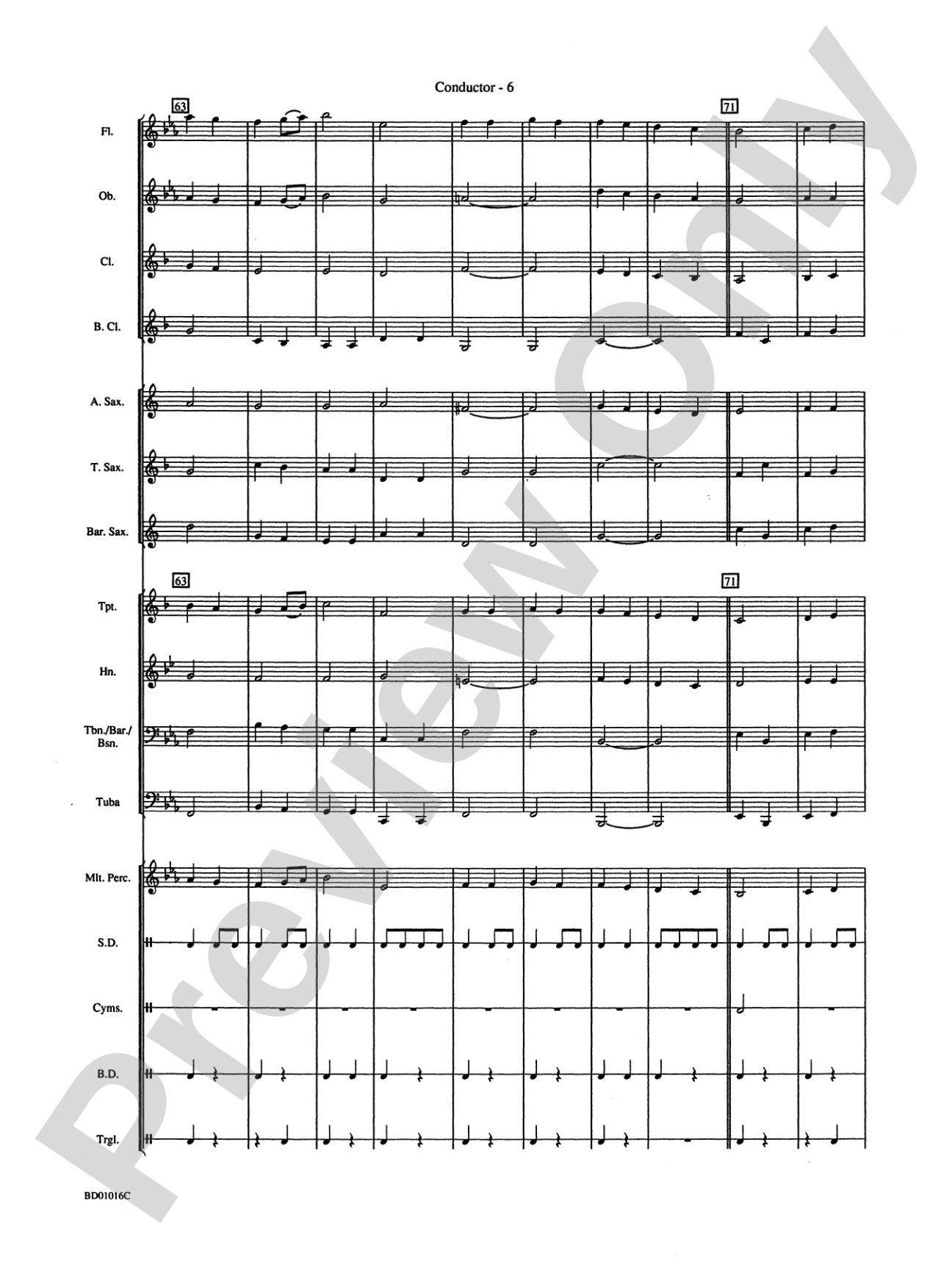 Conductor - 6

63

71

Fl.

Ob.

Cl.

B. Cl.

A. Sax.

T. Sax.

Bar. Sax.

63

71

Tpt.

Hn.

Tbn./Bar./ Bsn.

Tuba

Mlt. Perc.

S.D.

Cyms.

B.D.

Trgl.

BD01016C

Preview Only